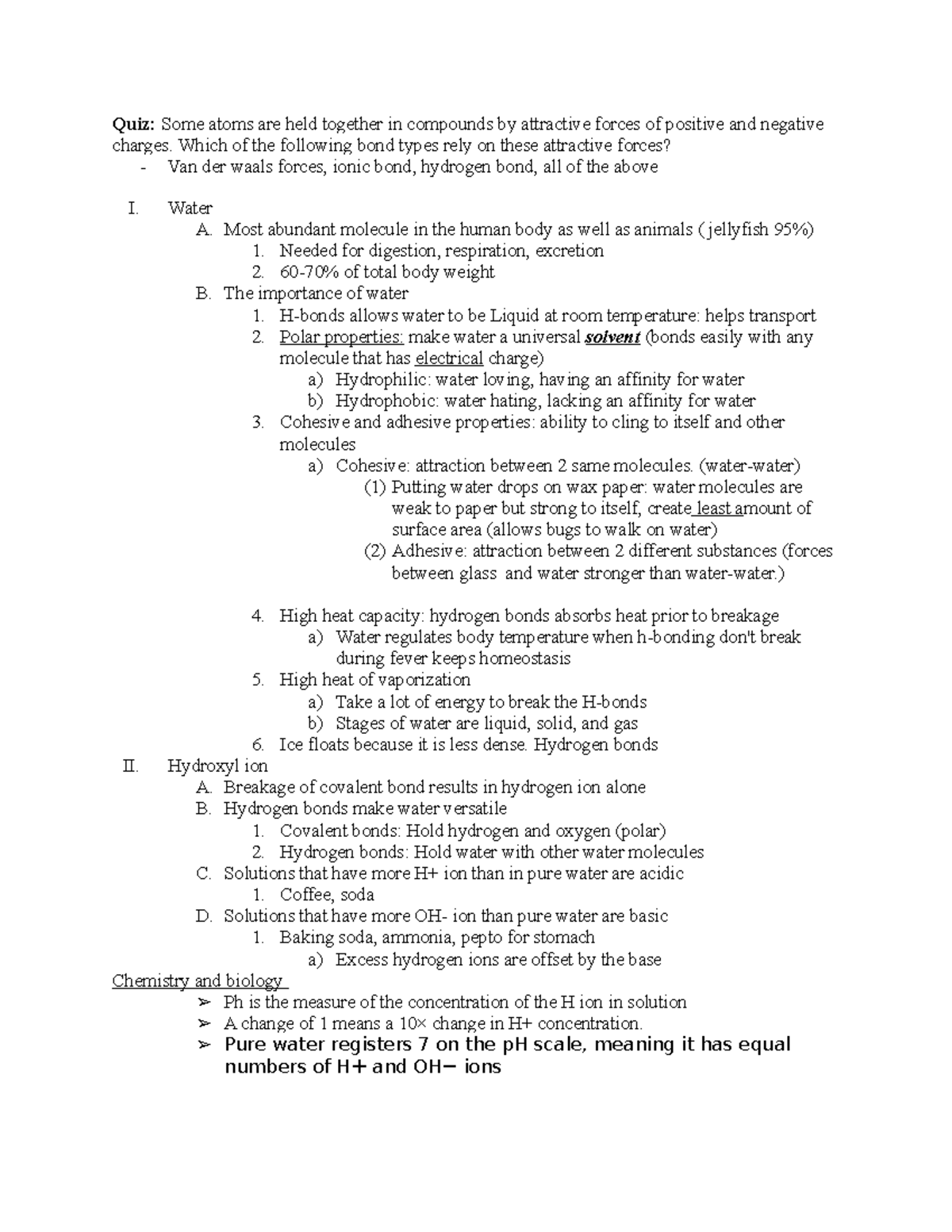 Quiz: Some atoms are held together in compounds by attractive forces of positive and negative charges. Which of the following bond types rely on these attractive forces?
- Van der waals forces, ionic bond, hydrogen bond, all of the above

I. Water
A. Most abundant molecule in the human body as well as animals ( jellyfish 95%)
1. Needed for digestion, respiration, excretion
2. 60-70% of total body weight
B. The importance of water
1. H-bonds allows water to be Liquid at room temperature: helps transport
2. Polar properties: make water a universal solvent (bonds easily with any molecule that has electrical charge)
a) Hydrophilic: water loving, having an affinity for water
b) Hydrophobic: water hating, lacking an affinity for water
3. Cohesive and adhesive properties: ability to cling to itself and other molecules
a) Cohesive: attraction between 2 same molecules. (water-water)
(1) Putting water drops on wax paper: water molecules are weak to paper but strong to itself, create least amount of surface area (allows bugs to walk on water)
(2) Adhesive: attraction between 2 different substances (forces between glass and water stronger than water-water.)

4. High heat capacity: hydrogen bonds absorbs heat prior to breakage
a) Water regulates body temperature when h-bonding don't break during fever keeps homeostasis
5. High heat of vaporization
a) Take a lot of energy to break the H-bonds
b) Stages of water are liquid, solid, and gas
6. Ice floats because it is less dense. Hydrogen bonds
II. Hydroxyl ion
A. Breakage of covalent bond results in hydrogen ion alone
B. Hydrogen bonds make water versatile
1. Covalent bonds: Hold hydrogen and oxygen (polar)
2. Hydrogen bonds: Hold water with other water molecules
C. Solutions that have more H+ ion than in pure water are acidic
1. Coffee, soda
D. Solutions that have more OH- ion than pure water are basic
1. Baking soda, ammonia, pepto for stomach
a) Excess hydrogen ions are offset by the base
Chemistry and biology
➢ Ph is the measure of the concentration of the H ion in solution
➢ A change of 1 means a 10× change in H+ concentration.
➢ Pure water registers 7 on the pH scale, meaning it has equal numbers of H+ and OH− ions